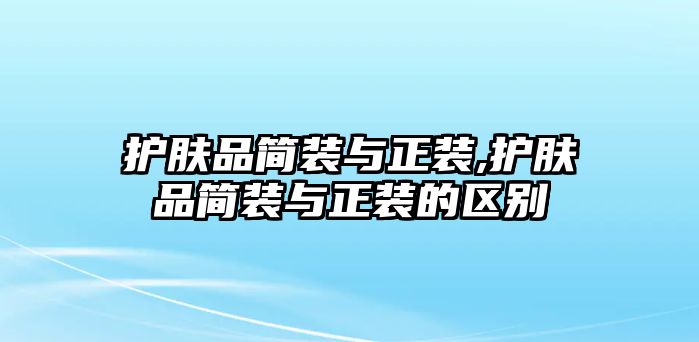 护肤品简装与正装,护肤品简装与正装的区别